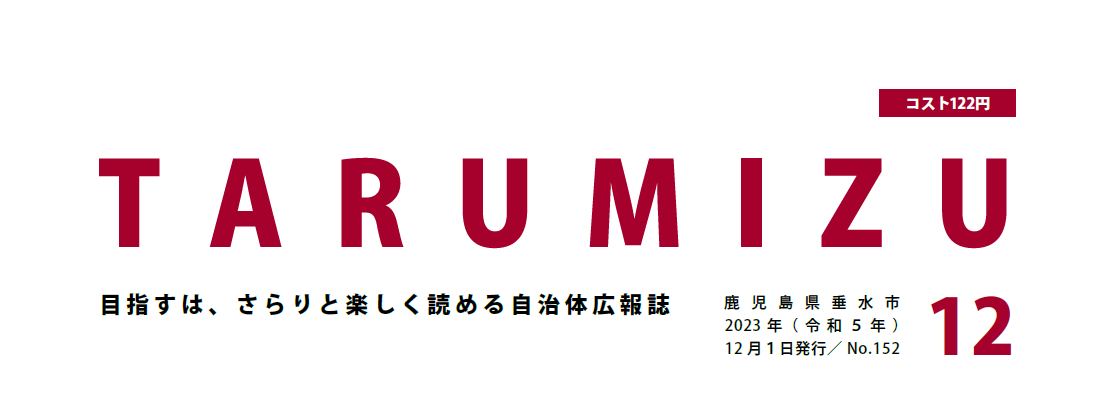 コスト122円

TARUMIZU

目指すは、さらりと楽しく読める自治体広報誌

鹿児島県垂水市
2023年（令和5年）
12月1日発行／No.152

12